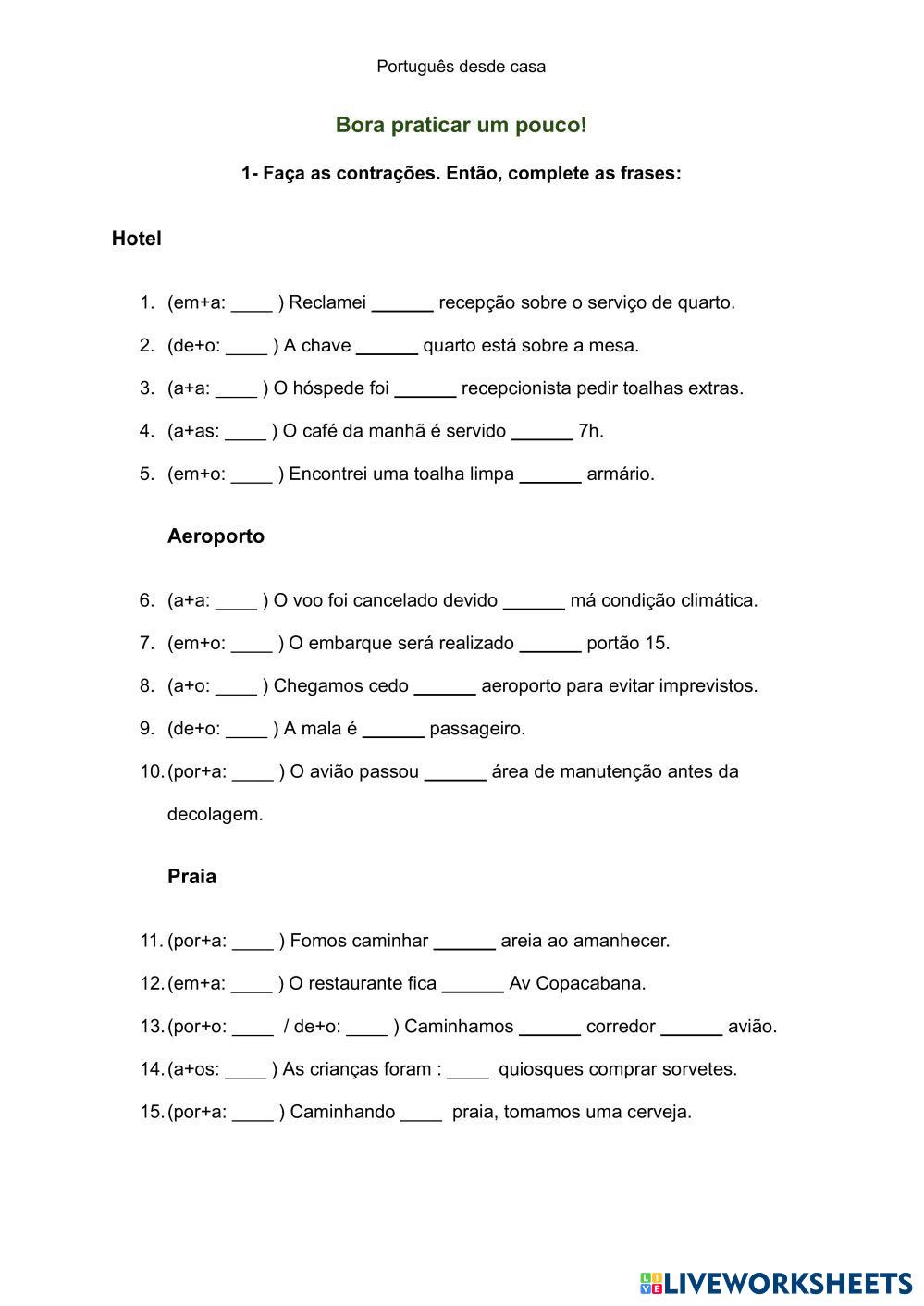 Português desde casa

Bora praticar um pouco!

1- Faça as contrações. Então, complete as frases:

Hotel

1. (em+a: ____ ) Reclamei ______ recepção sobre o serviço de quarto.
2. (de+o: ____ ) A chave ______ quarto está sobre a mesa.
3. (a+a: ____ ) O hóspede foi ______ recepcionista pedir toalhas extras.
4. (a+as: ____ ) O café da manhã é servido ______ 7h.
5. (em+o: ____ ) Encontrei uma toalha limpa ______ armário.

Aeroporto

6. (a+a: ____ ) O voo foi cancelado devido ______ má condição climática.
7. (em+o: ____ ) O embarque será realizado ______ portão 15.
8. (a+o: ____ ) Chegamos cedo ______ aeroporto para evitar imprevistos.
9. (de+o: ____ ) A mala é ______ passageiro.
10. (por+a: ____ ) O avião passou ______ área de manutenção antes da decolagem.

Praia

11. (por+a: ____ ) Fomos caminhar ______ areia ao amanhecer.
12. (em+a: ____ ) O restaurante fica ______ Av Copacabana.
13. (por+o: ____ / de+o: ____ ) Caminhamos ______ corredor ______ avião.
14. (a+os: ____ ) As crianças foram : ____ quiosques comprar sorvetes.
15. (por+a: ____ ) Caminhando ____ praia, tomamos uma cerveja.

LIVEWORKSHEETS